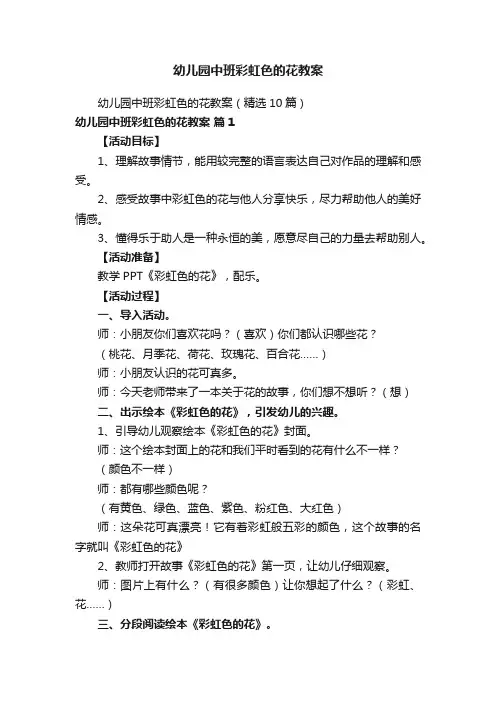 幼儿园中班彩虹色的花教案

幼儿园中班彩虹色的花教案（精选 10 篇）

幼儿园中班彩虹色的花教案 篇 1

【活动目标】

1、理解故事情节，能用较完整的语言表达自己对作品的理解和感受。

2、感受故事中彩虹色的花与他人分享快乐，尽力帮助他人的美好情感。

3、懂得乐于助人是一种永恒的美，愿意尽自己的力量去帮助别人。

【活动准备】

教学 PPT《彩虹色的花》，配乐。

【活动过程】

一、导入活动。

师：小朋友你们喜欢花吗？（喜欢）你们都认识哪些花？

（桃花、月季花、荷花、玫瑰花、百合花……）

师：小朋友认识的花可真多。

师：今天老师带来了一本关于花的故事，你们想不想听？（想）

二、出示绘本《彩虹色的花》，引发幼儿的兴趣。

1、引导幼儿观察绘本《彩虹色的花》封面。

师：这个绘本封面上的花和我们平时看到的花有什么不一样？

（颜色不一样）

师：都有哪些颜色呢？

（有黄色、绿色、蓝色、紫色、粉红色、大红色）

师：这朵花可真漂亮！它有着彩虹般五彩的颜色，这个故事的名字就叫《彩虹色的花》

2、教师打开故事《彩虹色的花》第一页，让幼儿仔细观察。

师：图片上有什么？（有很多颜色）让你想起了什么？（彩虹、花……）

三、分段阅读绘本《彩虹色的花》。